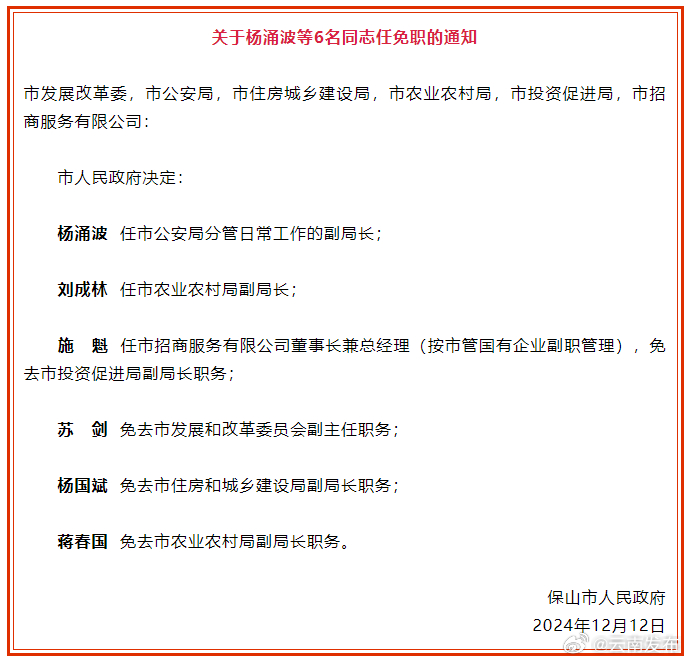 关于杨涌波等6名同志任免职的通知

市发展改革委，市公安局，市住房城乡建设局，市农业农村局，市投资促进局，市招商服务有限公司：

市人民政府决定：

杨涌波 任市公安局分管日常工作的副局长；

刘成林 任市农业农村局副局长；

施 魁 任市招商服务有限公司董事长兼总经理（按市管国有企业副职管理），免去市投资促进局副局长职务；

苏 剑 免去市发展和改革委员会副主任职务；

杨国斌 免去市住房和城乡建设局副局长职务；

蒋春国 免去市农业农村局副局长职务。

保山市人民政府
2024年12月12日

@云南发布